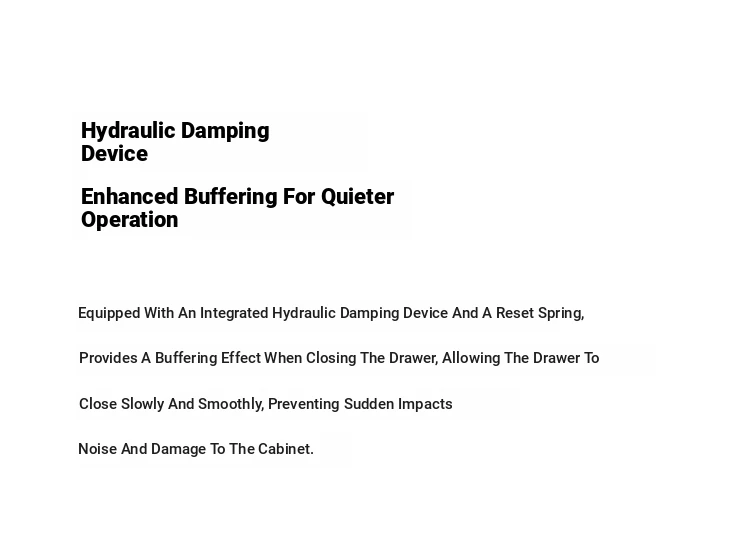 Hydraulic Damping Device

Enhanced Buffering For Quieter Operation

Equipped With An Integrated Hydraulic Damping Device And A Reset Spring, Provides A Buffering Effect When Closing The Drawer, Allowing The Drawer To Close Slowly And Smoothly, Preventing Sudden Impacts Noise And Damage To The Cabinet.